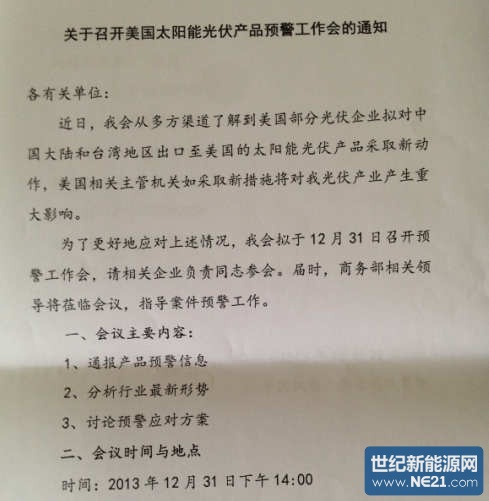 关于召开美国太阳能光伏产品预警工作会的通知

各有关单位：

近日，我会从多方渠道了解到美国部分光伏企业拟对中国大陆和台湾地区出口至美国的太阳能光伏产品采取新动作，美国相关主管机关如采取新措施将对我光伏产业产生重大影响。

为了更好地应对上述情况，我会拟于12月31日召开预警工作会，请相关企业负责同志参会。届时，商务部相关领导将莅临会议，指导案件预警工作。

一、会议主要内容：

1、通报产品预警信息

2、分析行业最新形势

3、讨论预警应对方案

二、会议时间与地点

时间：2013年12月31日下午14:00

世纪新能源网
www.NE21.com